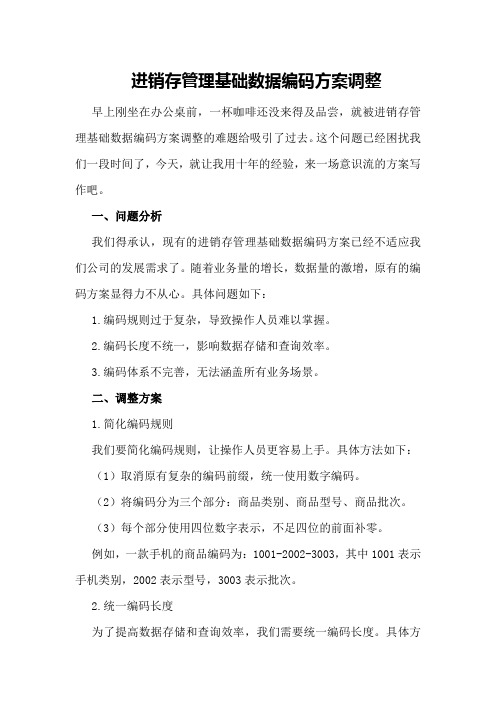 进销存管理基础数据编码方案调整

早上刚坐在办公桌前，一杯咖啡还没来得及品尝，就被进销存管理基础数据编码方案调整的难题给吸引了过去。这个问题已经困扰我们一段时间了，今天，就让我用十年的经验，来一场意识流的方案写作吧。

一、问题分析

我们得承认，现有的进销存管理基础数据编码方案已经不适应我们公司的发展需求了。随着业务量的增长，数据量的激增，原有的编码方案显得力不从心。具体问题如下：

1.编码规则过于复杂，导致操作人员难以掌握。

2.编码长度不统一，影响数据存储和查询效率。

3.编码体系不完善，无法涵盖所有业务场景。

二、调整方案

1.简化编码规则

我们要简化编码规则，让操作人员更容易上手。具体方法如下：

（1）取消原有复杂的编码前缀，统一使用数字编码。

（2）将编码分为三个部分：商品类别、商品型号、商品批次。

（3）每个部分使用四位数字表示，不足四位的前面补零。

例如，一款手机的商品编码为：1001-2002-3003，其中1001表示手机类别，2002表示型号，3003表示批次。

2.统一编码长度

为了提高数据存储和查询效率，我们需要统一编码长度。具体方